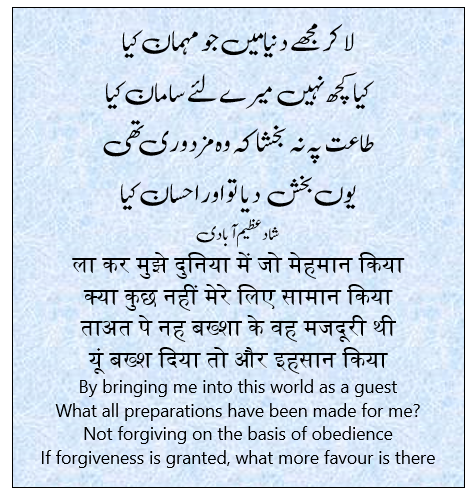 لا کر مجھے دنیا میں جو مہمان کیا
کیا کچھ نہیں میرے لئے سامان کیا
طاعت پہ نہ بخشا کہ وہ مزدوری تھی
یوں بخش دیا تو اور احسان کیا
شاد عظیم آبادی

ला कर मुझे दुनिया में जो मेहमान किया
क्या कुछ नहीं मेरे लिए सामान किया
ताअत पे नह बख्शा के वह मजदूरी थी
यूं बख्श दिया तो और इहसान किया

By bringing me into this world as a guest
What all preparations have been made for me?
Not forgiving on the basis of obedience
If forgiveness is granted, what more favour is there